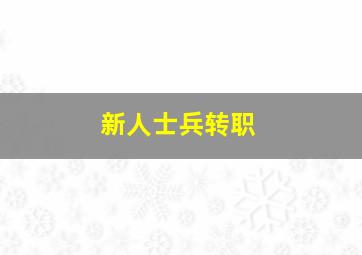 新人士兵转职